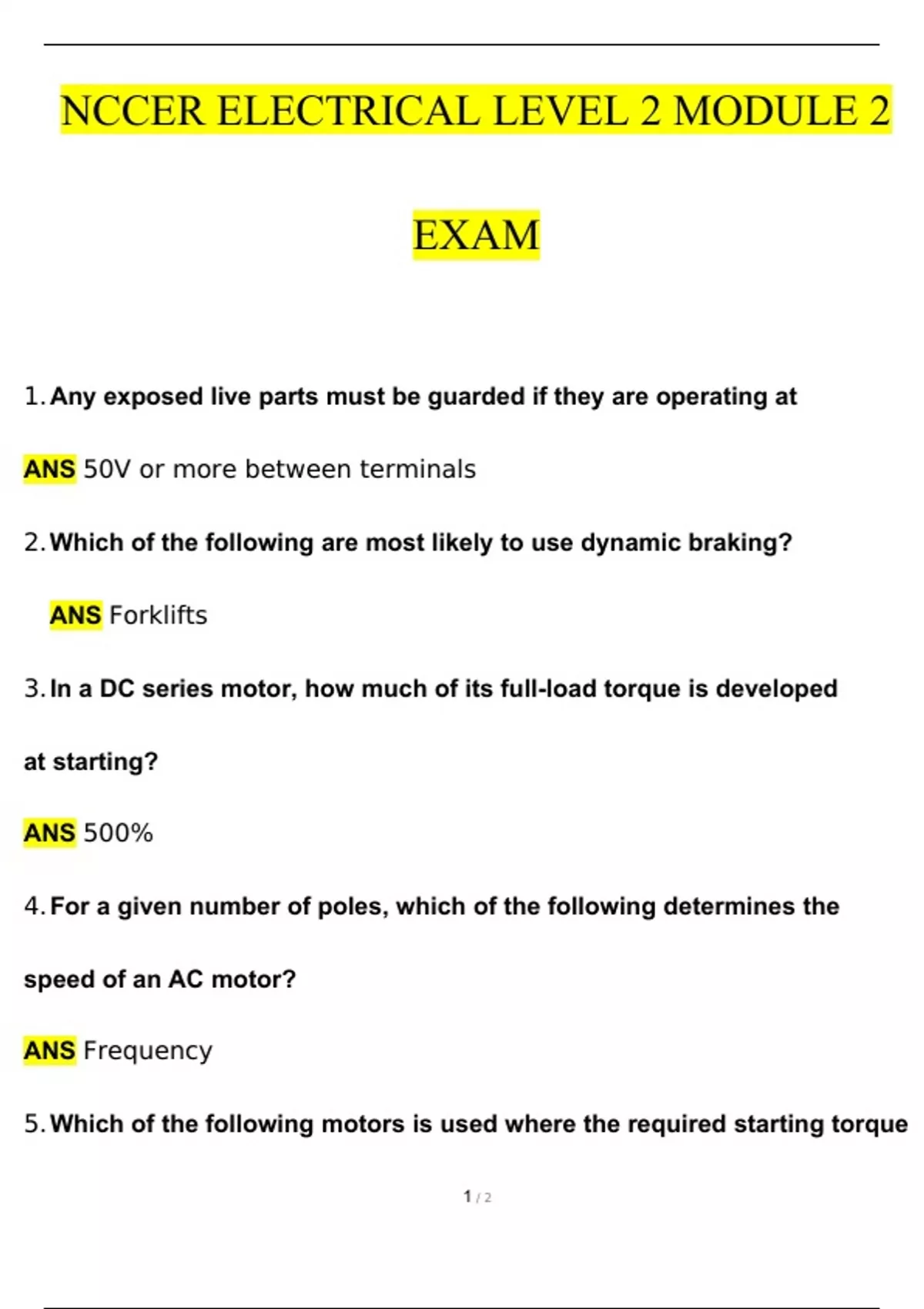 NCCER ELECTRICAL LEVEL 2 MODULE 2 EXAM

1. Any exposed live parts must be guarded if they are operating at

ANS 50V or more between terminals

2. Which of the following are most likely to use dynamic braking?

ANS Forklifts

3. In a DC series motor, how much of its full-load torque is developed at starting?

ANS 500%

4. For a given number of poles, which of the following determines the speed of an AC motor?

ANS Frequency

5. Which of the following motors is used where the required starting torque

1 / 2